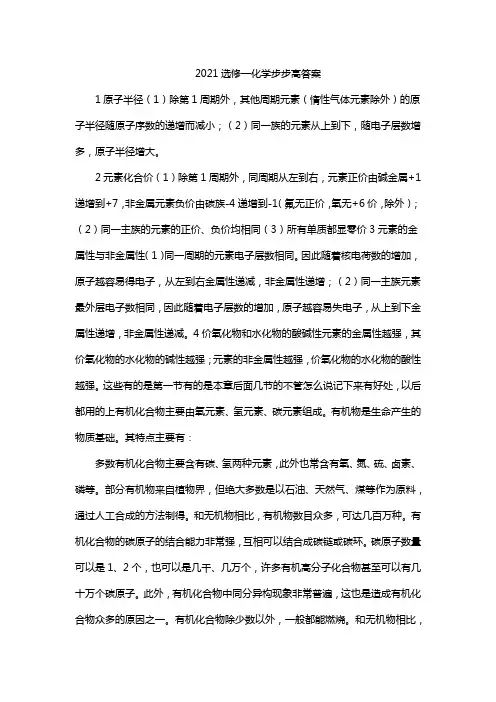 2021 选修一化学步步高答案

1 原子半径（1）除第 1 周期外，其他周期元素（惰性气体元素除外）的原子半径随原子序数的递增而减小；（2）同一族的元素从上到下，随电子层数增多，原子半径增大。

2 元素化合价（1）除第 1 周期外，同周期从左到右，元素正价由碱金属+1 递增到+7，非金属元素负价由碳族-4 递增到-1（氟无正价，氧无+6 价，除外）；（2）同一主族的元素的正价、负价均相同（3）所有单质都显零价 3 元素的金属性与非金属性（1）同一周期的元素电子层数相同。因此随着核电荷数的增加，原子越容易得电子，从左到右金属性递减，非金属性递增；（2）同一主族元素最外层电子数相同，因此随着电子层数的增加，原子越容易失电子，从上到下金属性递增，非金属性递减。4 价氧化物和水化物的酸碱性元素的金属性越强，其价氧化物的水化物的碱性越强；元素的非金属性越强，价氧化物的水化物的酸性越强。这些有的是第一节有的是本章后面几节的不管怎么说记下来有好处，以后都用的上有机化合物主要由氧元素、氢元素、碳元素组成。有机物是生命产生的物质基础。其特点主要有：

多数有机化合物主要含有碳、氢两种元素，此外也常含有氧、氮、硫、卤素、磷等。部分有机物来自植物界，但绝大多数是以石油、天然气、煤等作为原料，通过人工合成的方法制得。和无机物相比，有机物数目众多，可达几百万种。有机化合物的碳原子的结合能力非常强，互相可以结合成碳链或碳环。碳原子数量可以是 1、2 个，也可以是几千、几万个，许多有机高分子化合物甚至可以有几十万个碳原子。此外，有机化合物中同分异构现象非常普遍，这也是造成有机化合物众多的原因之一。有机化合物除少数以外，一般都能燃烧。和无机物相比，